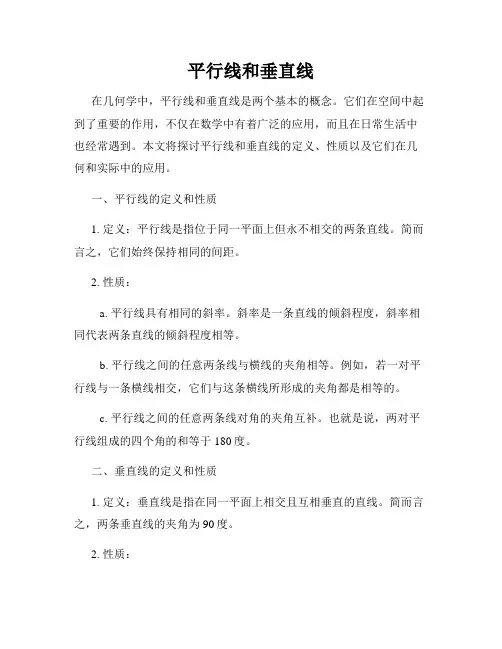 平行线和垂直线

在几何学中，平行线和垂直线是两个基本的概念。它们在空间中起到了重要的作用，不仅在数学中有着广泛的应用，而且在日常生活中也经常遇到。本文将探讨平行线和垂直线的定义、性质以及它们在几何和实际中的应用。

一、平行线的定义和性质

1. 定义：平行线是指位于同一平面上但永不相交的两条直线。简而言之，它们始终保持相同的间距。

2. 性质：

a. 平行线具有相同的斜率。斜率是一条直线的倾斜程度，斜率相同代表两条直线的倾斜程度相等。

b. 平行线之间的任意两条线与横线的夹角相等。例如，若一对平行线与一条横线相交，它们与这条横线所形成的夹角都是相等的。

c. 平行线之间的任意两条线对角的夹角互补。也就是说，两对平行线组成的四个角的和等于 180 度。

二、垂直线的定义和性质

1. 定义：垂直线是指在同一平面上相交且互相垂直的直线。简而言之，两条垂直线的夹角为 90 度。

2. 性质：